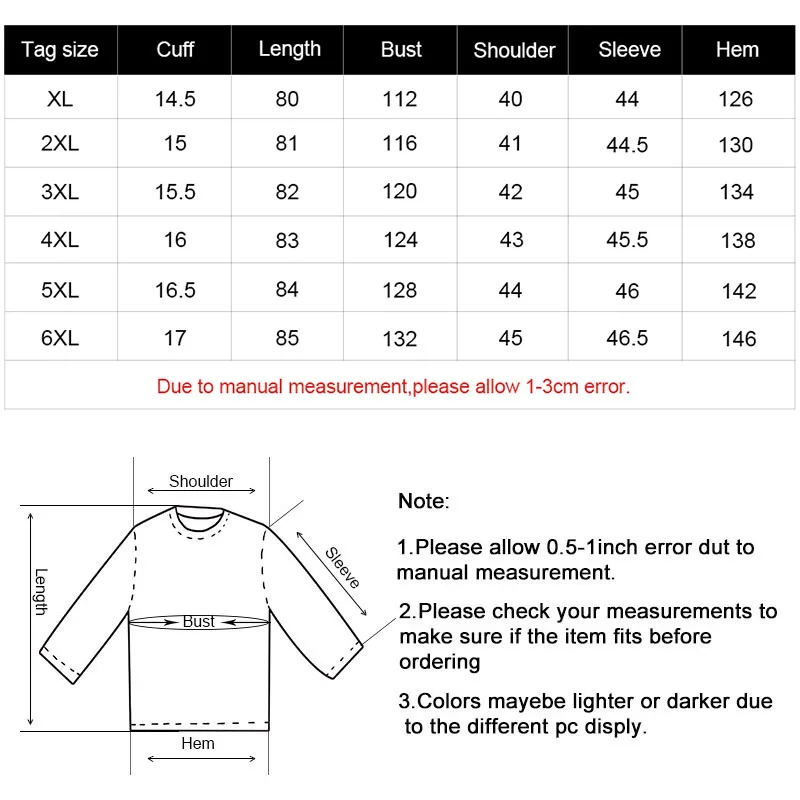 | Tag size | Cuff | Length | Bust | Shoulder | Sleeve | Hem |
|---|---|---|---|---|---|---|
| XL | 14.5 | 80 | 112 | 40 | 44 | 126 |
| 2XL | 15 | 81 | 116 | 41 | 44.5 | 130 |
| 3XL | 15.5 | 82 | 120 | 42 | 45 | 134 |
| 4XL | 16 | 83 | 124 | 43 | 45.5 | 138 |
| 5XL | 16.5 | 84 | 128 | 44 | 46 | 142 |
| 6XL | 17 | 85 | 132 | 45 | 46.5 | 146 |

Due to manual measurement,please allow 1-3cm error.

Shoulder

Length

Sleeve

Bust

Hem

Note:

1.Please allow 0.5-1inch error dut to manual measurement.

2.Please check your measurements to make sure if the item fits before ordering

3.Colors mayebe lighter or darker due to the different pc disply.